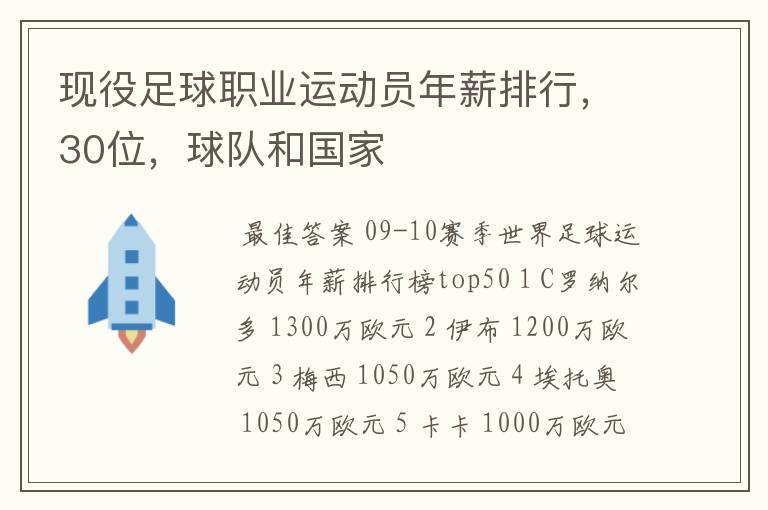 现役足球职业运动员年薪排行，30位，球队和国家

最佳答案 09-10赛季世界足球运动员年薪排行榜top50 1 C罗纳尔多 1300万欧元 2 伊布 1200万欧元 3 梅西 1050万欧元 4 埃托奥 1050万欧元 5 卡卡 1000万欧元